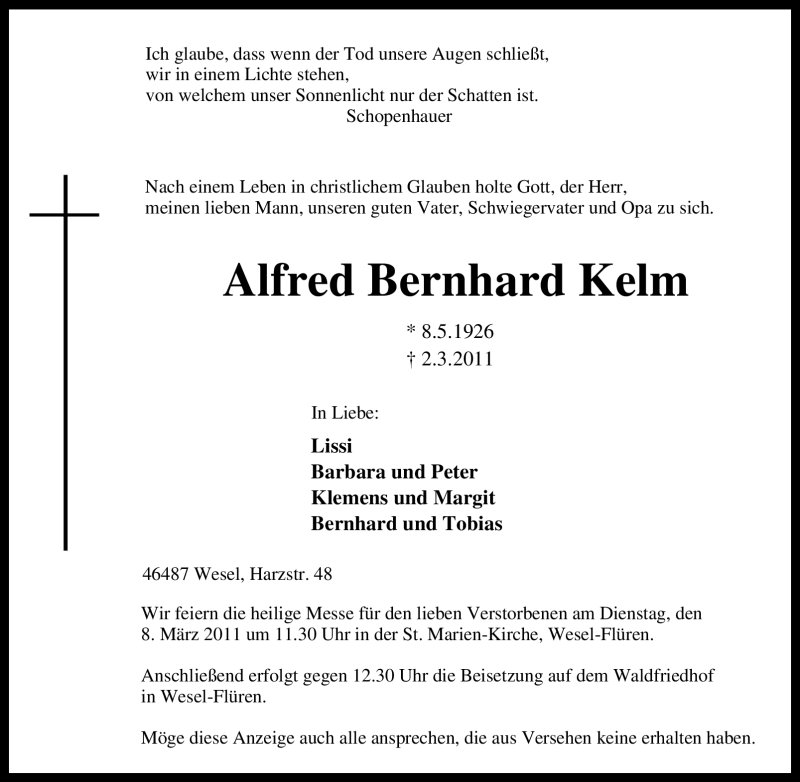 Ich glaube, dass wenn der Tod unsere Augen schließt, wir in einem Lichte stehen, von welchem unser Sonnenlicht nur der Schatten ist.
Schopenhauer

Nach einem Leben in christlichem Glauben holte Gott, der Herr, meinen lieben Mann, unseren guten Vater, Schwiegervater und Opa zu sich.

Alfred Bernhard Kelm

* 8.5.1926
† 2.3.2011

In Liebe:

Lissi
Barbara und Peter
Klemens und Margit
Bernhard und Tobias

46487 Wesel, Harzstr. 48

Wir feiern die heilige Messe für den lieben Verstorbenen am Dienstag, den 8. März 2011 um 11.30 Uhr in der St. Marien-Kirche, Wesel-Flüren.

Anschließend erfolgt gegen 12.30 Uhr die Beisetzung auf dem Waldfriedhof in Wesel-Flüren.

Möge diese Anzeige auch alle ansprechen, die aus Versehen keine erhalten haben.